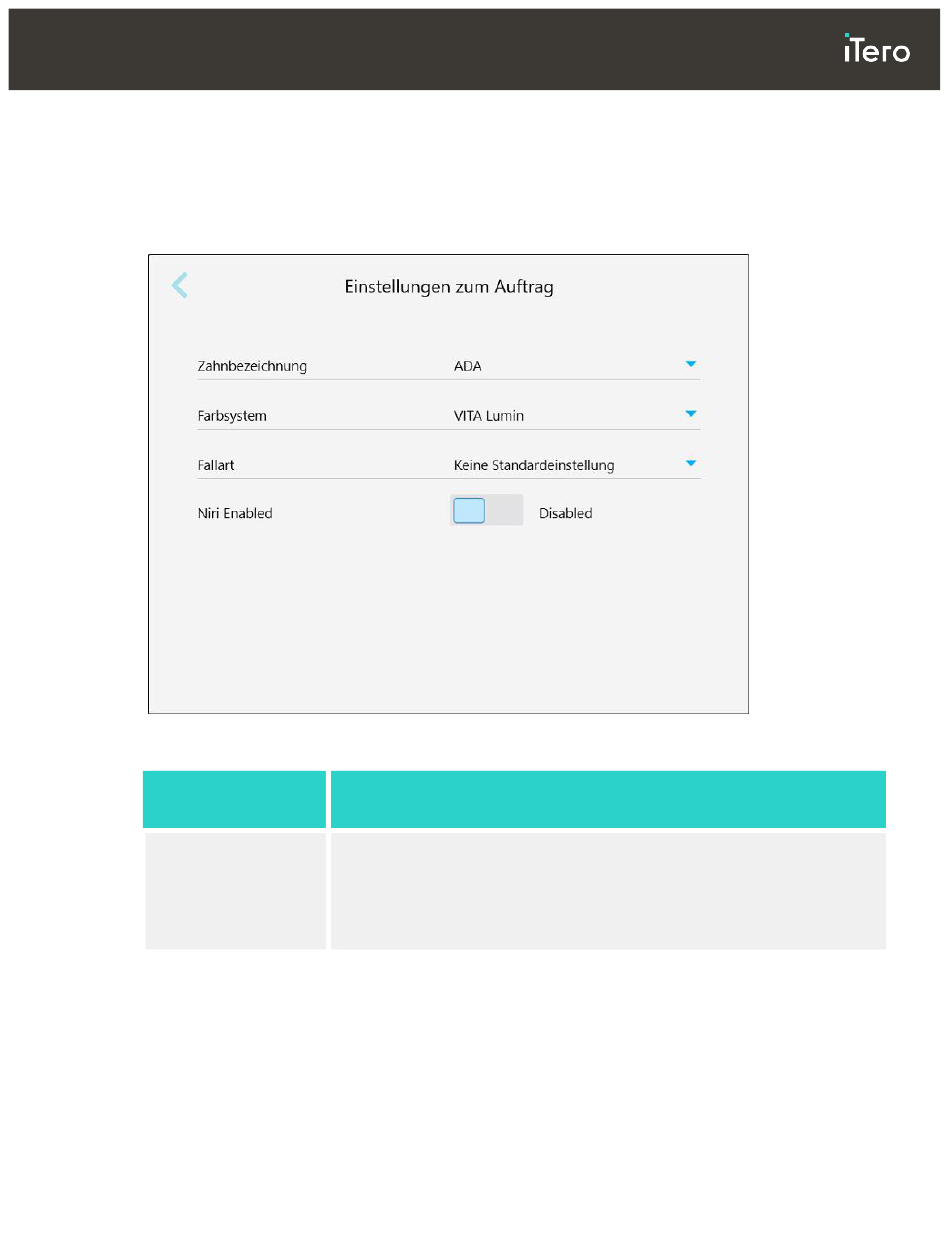 iTero

Einstellungen zum Auftrag

Zahnbezeichnung ADA

Farbsystem VITA Lumin

Fallart Keine Standardeinstellung

Niri Enabled Disabled